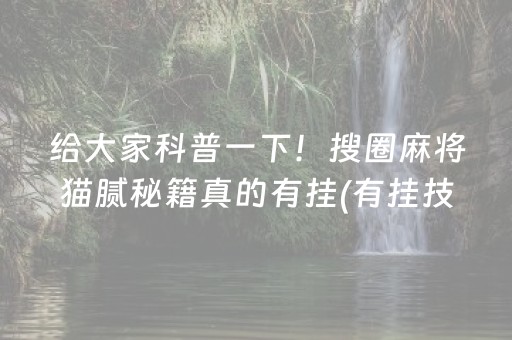 给大家科普一下！搜圈麻将猫腻秘籍真的有挂(有挂技